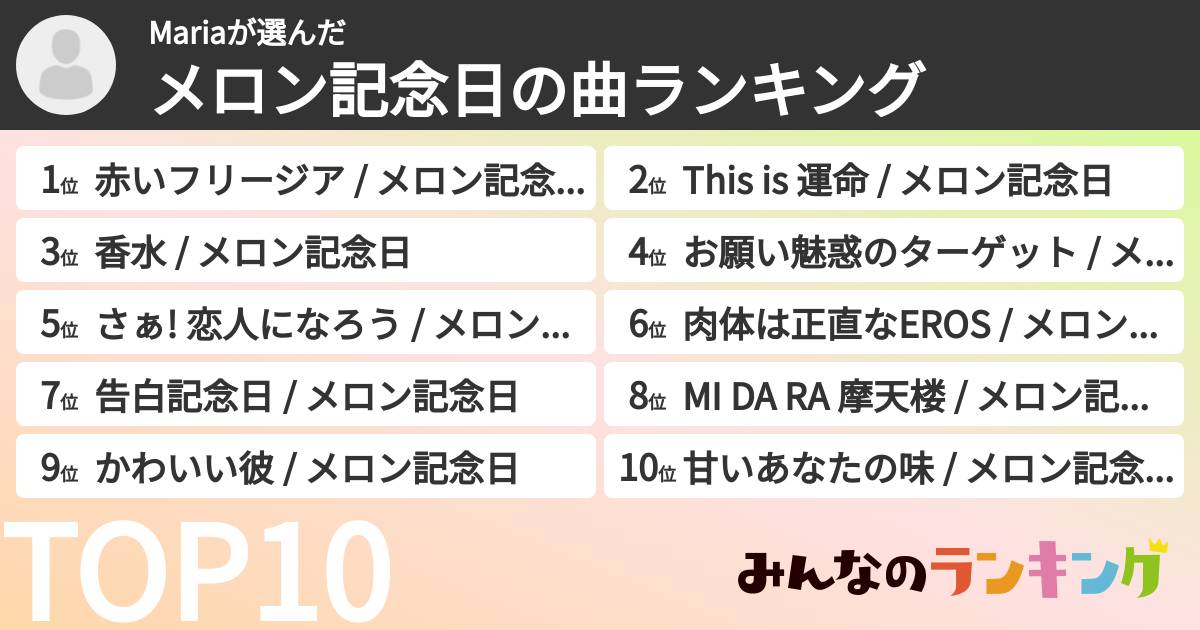 Mariaが選んだ
メロン記念日の曲ランキング

1位 赤いフリージア / メロン記念…
2位 This is 運命 / メロン記念日
3位 香水 / メロン記念日
4位 お願い魅惑のターゲット / メ…
5位 さぁ! 恋人になろう / メロン…
6位 肉体は正直なEROS / メロン…
7位 告白記念日 / メロン記念日
8位 MI DA RA 摩天楼 / メロン記…
9位 かわいい彼 / メロン記念日
10位 甘いあなたの味 / メロン記念…

TOP10

みんなのランキング